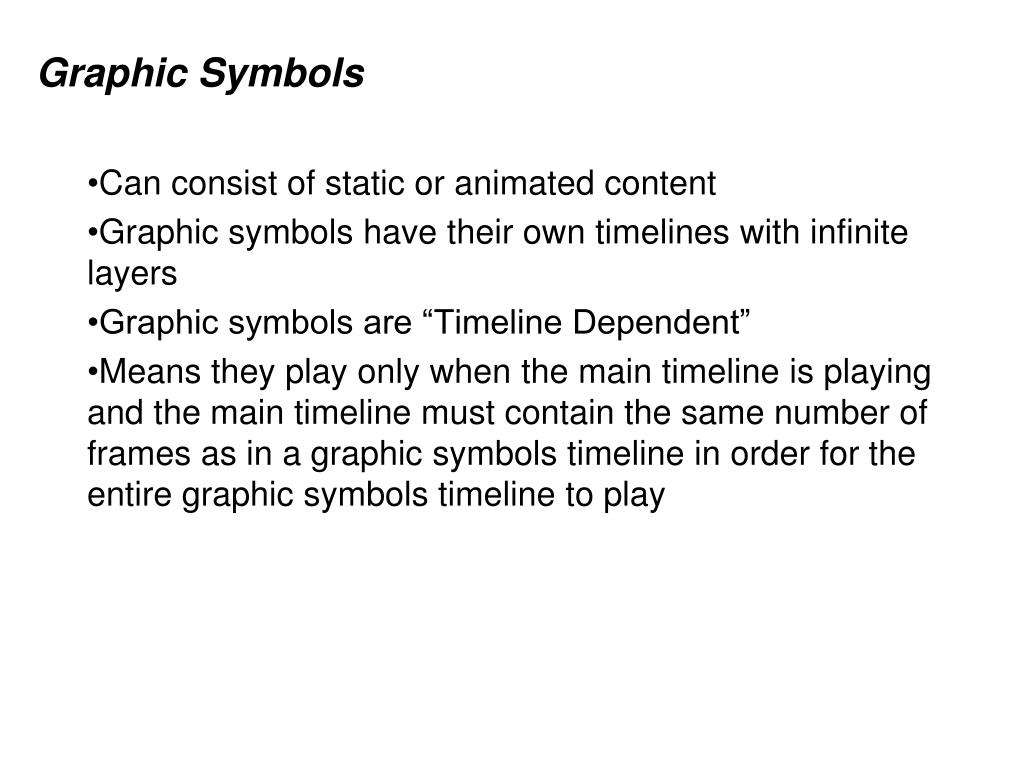 Graphic Symbols

•Can consist of static or animated content

•Graphic symbols have their own timelines with infinite layers

•Graphic symbols are “Timeline Dependent”

•Means they play only when the main timeline is playing and the main timeline must contain the same number of frames as in a graphic symbols timeline in order for the entire graphic symbols timeline to play